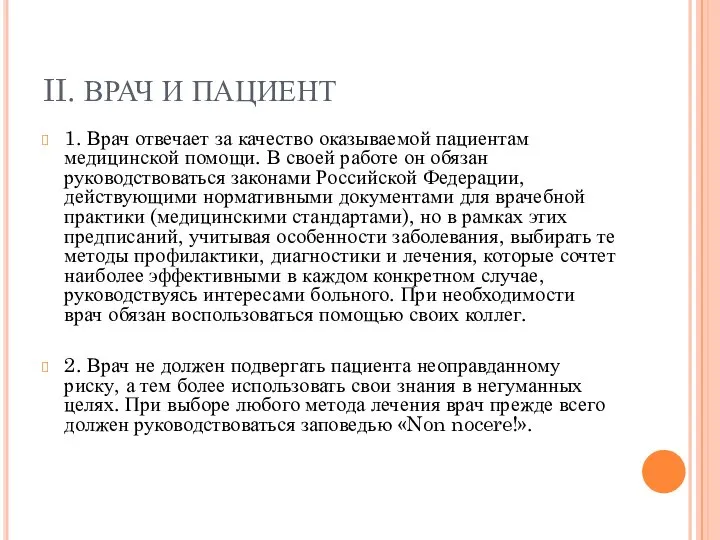 II. ВРАЧ И ПАЦИЕНТ

1. Врач отвечает за качество оказываемой пациентам медицинской помощи. В своей работе он обязан руководствоваться законами Российской Федерации, действующими нормативными документами для врачебной практики (медицинскими стандартами), но в рамках этих предписаний, учитывая особенности заболевания, выбирать те методы профилактики, диагностики и лечения, которые сочтет наиболее эффективными в каждом конкретном случае, руководствуясь интересами больного. При необходимости врач обязан воспользоваться помощью своих коллег.

2. Врач не должен подвергать пациента неоправданному риску, а тем более использовать свои знания в негуманных целях. При выборе любого метода лечения врач прежде всего должен руководствоваться заповедью «Non nocere!».